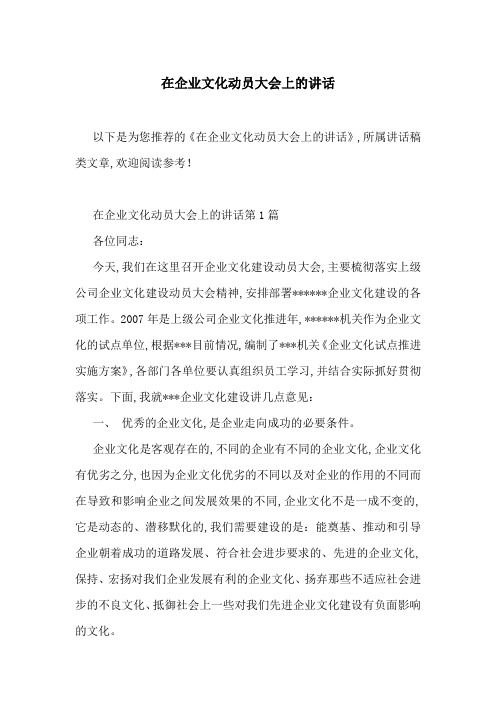 在企业文化动员大会上的讲话

以下是为您推荐的《在企业文化动员大会上的讲话》，所属讲话稿类文章，欢迎阅读参考！

在企业文化动员大会上的讲话第1篇

各位同志：

今天，我们在这里召开企业文化建设动员大会，主要梳彻落实上级公司企业文化建设动员大会精神，安排部署******企业文化建设的各项工作。2007年是上级公司企业文化推进年，******机关作为企业文化的试点单位，根据***目前情况，编制了***机关《企业文化试点推进实施方案》，各部门各单位要认真组织员工学习，并结合实际抓好贯彻落实。下面，我就***企业文化建设讲几点意见：

一、 优秀的企业文化，是企业走向成功的必要条件。

企业文化是客观存在的，不同的企业有不同的企业文化，企业文化有优劣之分，也因为企业文化优劣的不同以及对企业的作用的不同而在导致和影响企业之间发展效果的不同，企业文化不是一成不变的，它是动态的、潜移默化的，我们需要建设的是：能奠基、推动和引导企业朝着成功的道路发展、符合社会进步要求的、先进的企业文化，保持、宏扬对我们企业发展有利的企业文化、扬弃那些不适应社会进步的不良文化、抵御社会上一些对我们先进企业文化建设有负面影响的文化。